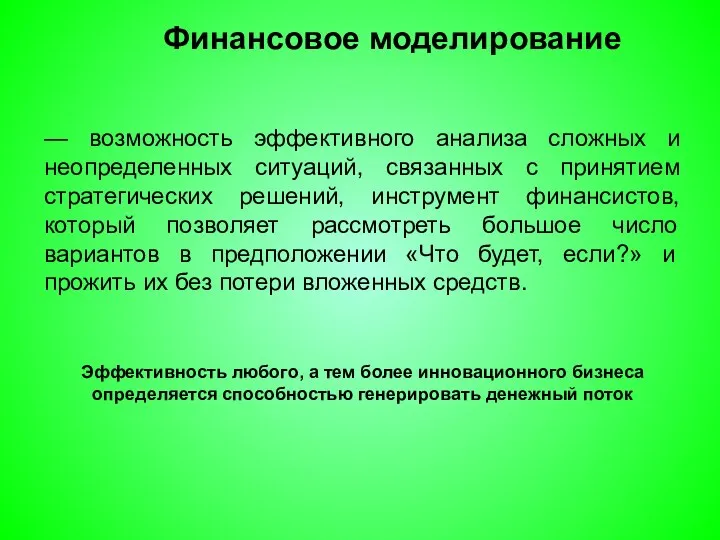 Финансовое моделирование

— возможность эффективного анализа сложных и неопределенных ситуаций, связанных с принятием стратегических решений, инструмент финансистов, который позволяет рассмотреть большое число вариантов в предположении «Что будет, если?» и прожить их без потери вложенных средств.

Эффективность любого, а тем более инновационного бизнеса определяется способностью генерировать денежный поток